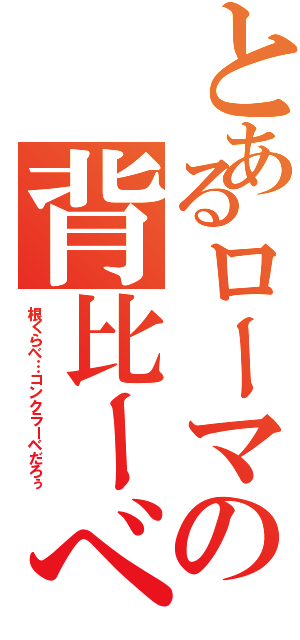 とあるローマの背比ーべ
根くらべ…コンクラーべだろぅ